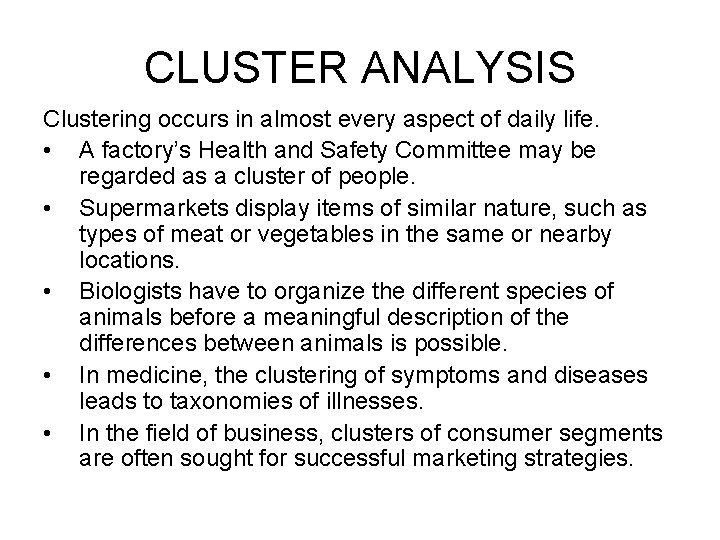 CLUSTER ANALYSIS

Clustering occurs in almost every aspect of daily life.

• A factory's Health and Safety Committee may be regarded as a cluster of people.

• Supermarkets display items of similar nature, such as types of meat or vegetables in the same or nearby locations.

• Biologists have to organize the different species of animals before a meaningful description of the differences between animals is possible.

• In medicine, the clustering of symptoms and diseases leads to taxonomies of illnesses.

• In the field of business, clusters of consumer segments are often sought for successful marketing strategies.